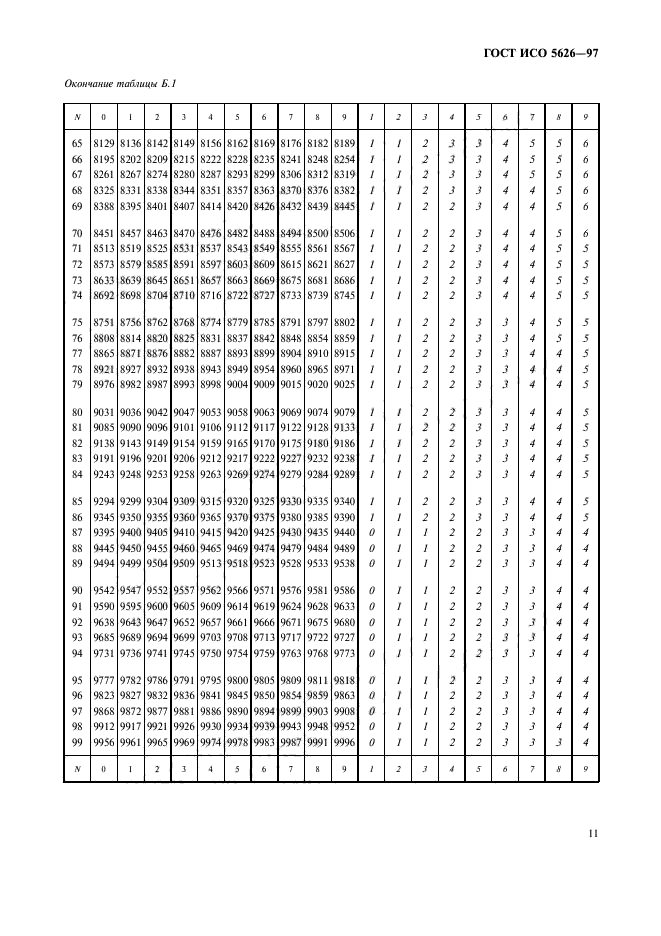 ГОСТ ИСО 5626—97

Окончание таблицы Б.1

| N | 0 | 1 | 2 | 3 | 4 | 5 | 6 | 7 | 8 | 9 | 1 | 2 | 3 | 4 | 5 | 6 | 7 | 8 | 9 |
|---|---|---|---|---|---|---|---|---|---|---|---|---|---|---|---|---|---|---|---|
| 65 | 8129 | 8136 | 8142 | 8149 | 8156 | 8162 | 8169 | 8176 | 8182 | 8189 | 1 | 1 | 2 | 3 | 3 | 4 | 5 | 5 | 6 |
| 66 | 8195 | 8202 | 8209 | 8215 | 8222 | 8228 | 8235 | 8241 | 8248 | 8254 | 1 | 1 | 2 | 3 | 3 | 4 | 5 | 5 | 6 |
| 67 | 8261 | 8267 | 8274 | 8280 | 8287 | 8293 | 8299 | 8306 | 8312 | 8319 | 1 | 1 | 2 | 3 | 3 | 4 | 5 | 5 | 6 |
| 68 | 8325 | 8331 | 8338 | 8344 | 8351 | 8357 | 8363 | 8370 | 8376 | 8382 | 1 | 1 | 2 | 3 | 3 | 4 | 4 | 5 | 6 |
| 69 | 8388 | 8395 | 8401 | 8407 | 8414 | 8420 | 8426 | 8432 | 8439 | 8445 | 1 | 1 | 2 | 2 | 3 | 4 | 4 | 5 | 6 |
| 70 | 8451 | 8457 | 8463 | 8470 | 8476 | 8482 | 8488 | 8494 | 8500 | 8506 | 1 | 1 | 2 | 2 | 3 | 4 | 4 | 5 | 6 |
| 71 | 8513 | 8519 | 8525 | 8531 | 8537 | 8543 | 8549 | 8555 | 8561 | 8567 | 1 | 1 | 2 | 2 | 3 | 4 | 4 | 5 | 5 |
| 72 | 8573 | 8579 | 8585 | 8591 | 8597 | 8603 | 8609 | 8615 | 8621 | 8627 | 1 | 1 | 2 | 2 | 3 | 4 | 4 | 5 | 5 |
| 73 | 8633 | 8639 | 8645 | 8651 | 8657 | 8663 | 8669 | 8675 | 8681 | 8686 | 1 | 1 | 2 | 2 | 3 | 4 | 4 | 5 | 5 |
| 74 | 8692 | 8698 | 8704 | 8710 | 8716 | 8722 | 8727 | 8733 | 8739 | 8745 | 1 | 1 | 2 | 2 | 3 | 4 | 4 | 5 | 5 |
| 75 | 8751 | 8756 | 8762 | 8768 | 8774 | 8779 | 8785 | 8791 | 8797 | 8802 | 1 | 1 | 2 | 2 | 3 | 3 | 4 | 5 | 5 |
| 76 | 8808 | 8814 | 8820 | 8825 | 8831 | 8837 | 8842 | 8848 | 8854 | 8859 | 1 | 1 | 2 | 2 | 3 | 3 | 4 | 5 | 5 |
| 77 | 8865 | 8871 | 8876 | 8882 | 8887 | 8893 | 8899 | 8904 | 8910 | 8915 | 1 | 1 | 2 | 2 | 3 | 3 | 4 | 4 | 5 |
| 78 | 8921 | 8927 | 8932 | 8938 | 8943 | 8949 | 8954 | 8960 | 8965 | 8971 | 1 | 1 | 2 | 2 | 3 | 3 | 4 | 4 | 5 |
| 79 | 8976 | 8982 | 8987 | 8993 | 8998 | 9004 | 9009 | 9015 | 9020 | 9025 | 1 | 1 | 2 | 2 | 3 | 3 | 4 | 4 | 5 |
| 80 | 9031 | 9036 | 9042 | 9047 | 9053 | 9058 | 9063 | 9069 | 9074 | 9079 | 1 | 1 | 2 | 2 | 3 | 3 | 4 | 4 | 5 |
| 81 | 9085 | 9090 | 9096 | 9101 | 9106 | 9112 | 9117 | 9122 | 9128 | 9133 | 1 | 1 | 2 | 2 | 3 | 3 | 4 | 4 | 5 |
| 82 | 9138 | 9143 | 9149 | 9154 | 9159 | 9165 | 9170 | 9175 | 9180 | 9186 | 1 | 1 | 2 | 2 | 3 | 3 | 4 | 4 | 5 |
| 83 | 9191 | 9196 | 9201 | 9206 | 9212 | 9217 | 9222 | 9227 | 9232 | 9238 | 1 | 1 | 2 | 2 | 3 | 3 | 4 | 4 | 5 |
| 84 | 9243 | 9248 | 9253 | 9258 | 9263 | 9269 | 9274 | 9279 | 9284 | 9289 | 1 | 1 | 2 | 2 | 3 | 3 | 4 | 4 | 5 |
| 85 | 9294 | 9299 | 9304 | 9309 | 9315 | 9320 | 9325 | 9330 | 9335 | 9340 | 1 | 1 | 2 | 2 | 3 | 3 | 4 | 4 | 5 |
| 86 | 9345 | 9350 | 9355 | 9360 | 9365 | 9370 | 9375 | 9380 | 9385 | 9390 | 1 | 1 | 2 | 2 | 3 | 3 | 4 | 4 | 5 |
| 87 | 9395 | 9400 | 9405 | 9410 | 9415 | 9420 | 9425 | 9430 | 9435 | 9440 | 0 | 1 | 1 | 2 | 2 | 3 | 3 | 4 | 4 |
| 88 | 9445 | 9450 | 9455 | 9460 | 9465 | 9469 | 9474 | 9479 | 9484 | 9489 | 0 | 1 | 1 | 2 | 2 | 3 | 3 | 4 | 4 |
| 89 | 9494 | 9499 | 9504 | 9509 | 9513 | 9518 | 9523 | 9528 | 9533 | 9538 | 0 | 1 | 1 | 2 | 2 | 3 | 3 | 4 | 4 |
| 90 | 9542 | 9547 | 9552 | 9557 | 9562 | 9566 | 9571 | 9576 | 9581 | 9586 | 0 | 1 | 1 | 2 | 2 | 3 | 3 | 4 | 4 |
| 91 | 9590 | 9595 | 9600 | 9605 | 9609 | 9614 | 9619 | 9624 | 9628 | 9633 | 0 | 1 | 1 | 2 | 2 | 3 | 3 | 4 | 4 |
| 92 | 9638 | 9643 | 9647 | 9652 | 9657 | 9661 | 9666 | 9671 | 9675 | 9680 | 0 | 1 | 1 | 2 | 2 | 3 | 3 | 4 | 4 |
| 93 | 9685 | 9689 | 9694 | 9699 | 9703 | 9708 | 9713 | 9717 | 9722 | 9727 | 0 | 1 | 1 | 2 | 2 | 3 | 3 | 4 | 4 |
| 94 | 9731 | 9736 | 9741 | 9745 | 9750 | 9754 | 9759 | 9763 | 9768 | 9773 | 0 | 1 | 1 | 2 | 2 | 3 | 3 | 4 | 4 |
| 95 | 9777 | 9782 | 9786 | 9791 | 9795 | 9800 | 9805 | 9809 | 9811 | 9818 | 0 | 1 | 1 | 2 | 2 | 3 | 3 | 4 | 4 |
| 96 | 9823 | 9827 | 9832 | 9836 | 9841 | 9845 | 9850 | 9854 | 9859 | 9863 | 0 | 1 | 1 | 2 | 2 | 3 | 3 | 4 | 4 |
| 97 | 9868 | 9872 | 9877 | 9881 | 9886 | 9890 | 9894 | 9899 | 9903 | 9908 | 0 | 1 | 1 | 2 | 2 | 3 | 3 | 4 | 4 |
| 98 | 9912 | 9917 | 9921 | 9926 | 9930 | 9934 | 9939 | 9943 | 9948 | 9952 | 0 | 1 | 1 | 2 | 2 | 3 | 3 | 4 | 4 |
| 99 | 9956 | 9961 | 9965 | 9969 | 9974 | 9978 | 9983 | 9987 | 9991 | 9996 | 0 | 1 | 1 | 2 | 2 | 3 | 3 | 3 | 4 |
| N | 0 | 1 | 2 | 3 | 4 | 5 | 6 | 7 | 8 | 9 | 1 | 2 | 3 | 4 | 5 | 6 | 7 | 8 | 9 |

11